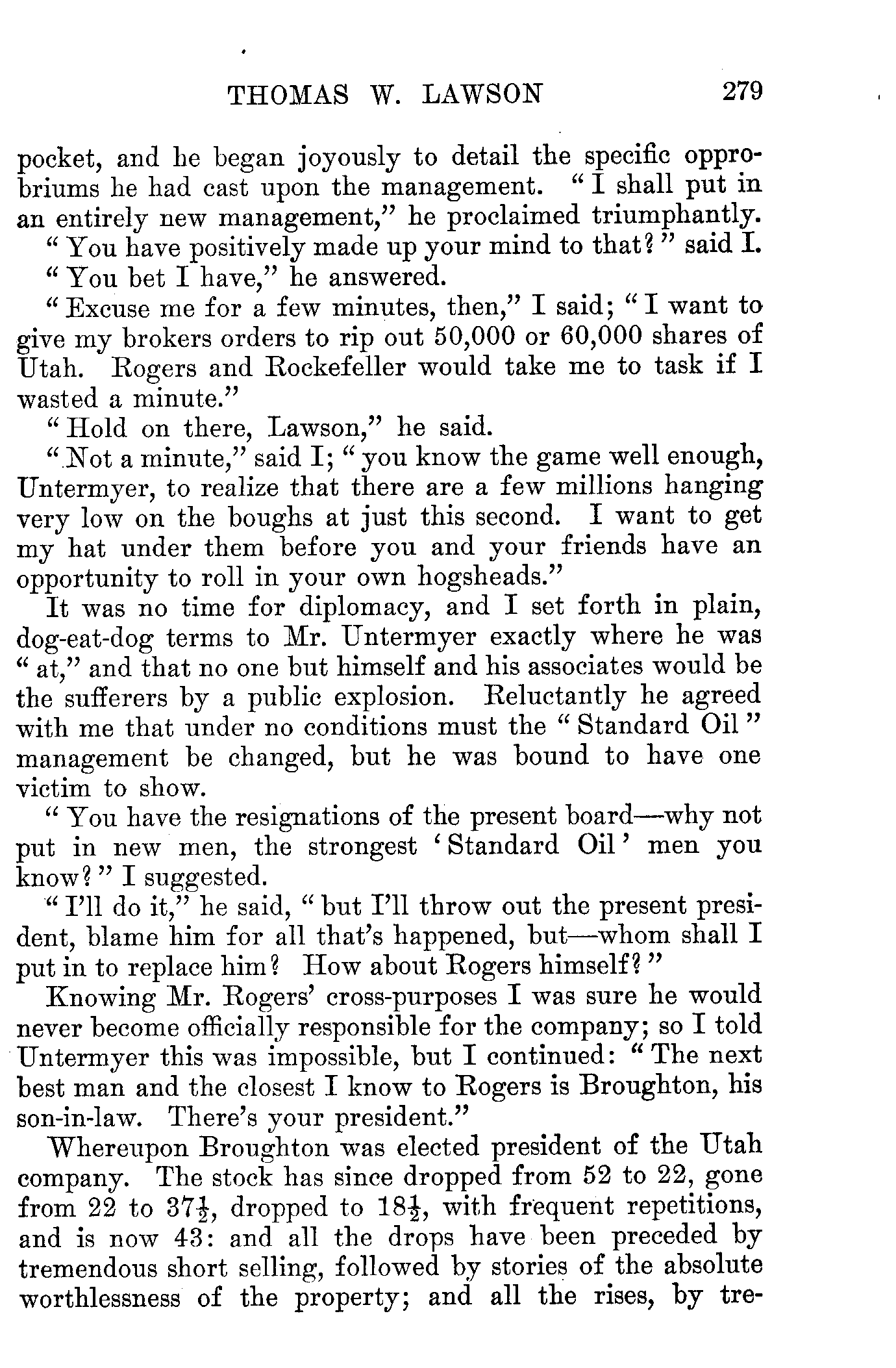 THOMAS W. LAWSON 279

pocket, and he began joyously to detail the specific opprobriums he had cast upon the management. "I shall put in an entirely new management," he proclaimed triumphantly.

"You have positively made up your mind to that?" said I.

"You bet I have," he answered.

"Excuse me for a few minutes, then," I said; "I want to give my brokers orders to rip out 50,000 or 60,000 shares of Utah. Rogers and Rockefeller would take me to task if I wasted a minute."

"Hold on there, Lawson," he said.

"Not a minute," said I; "you know the game well enough, Untermyer, to realize that there are a few millions hanging very low on the boughs at just this second. I want to get my hat under them before you and your friends have an opportunity to roll in your own hogsheads."

It was no time for diplomacy, and I set forth in plain, dog-eat-dog terms to Mr. Untermyer exactly where he was "at," and that no one but himself and his associates would be the sufferers by a public explosion. Reluctantly he agreed with me that under no conditions must the "Standard Oil" management be changed, but he was bound to have one victim to show.

"You have the resignations of the present board—why not put in new men, the strongest 'Standard Oil' men you know?" I suggested.

"I'll do it," he said, "but I'll throw out the present president, blame him for all that's happened, but—whom shall I put in to replace him? How about Rogers himself?"

Knowing Mr. Rogers' cross-purposes I was sure he would never become officially responsible for the company; so I told Untermyer this was impossible, but I continued: "The next best man and the closest I know to Rogers is Broughton, his son-in-law. There's your president."

Whereupon Broughton was elected president of the Utah company. The stock has since dropped from 52 to 22, gone from 22 to $37\frac{1}{2}$, dropped to $18\frac{1}{2}$, with frequent repetitions, and is now 43: and all the drops have been preceded by tremendous short selling, followed by stories of the absolute worthlessness of the property; and all the rises, by tre-